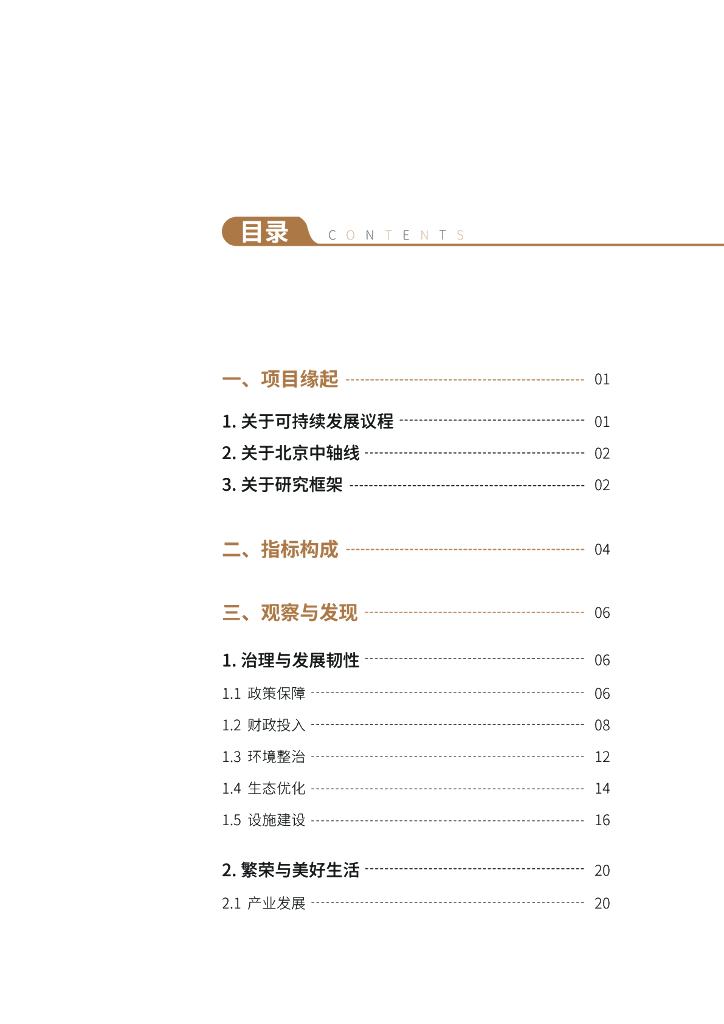 目录 CONTENTS

一、项目缘起 01

1. 关于可持续发展议程 01
2. 关于北京中轴线 02
3. 关于研究框架 02

二、指标构成 04

三、观察与发现 06

1. 治理与发展韧性 06
1.1 政策保障 06
1.2 财政投入 08
1.3 环境整治 12
1.4 生态优化 14
1.5 设施建设 16

2. 繁荣与美好生活 20
2.1 产业发展 20